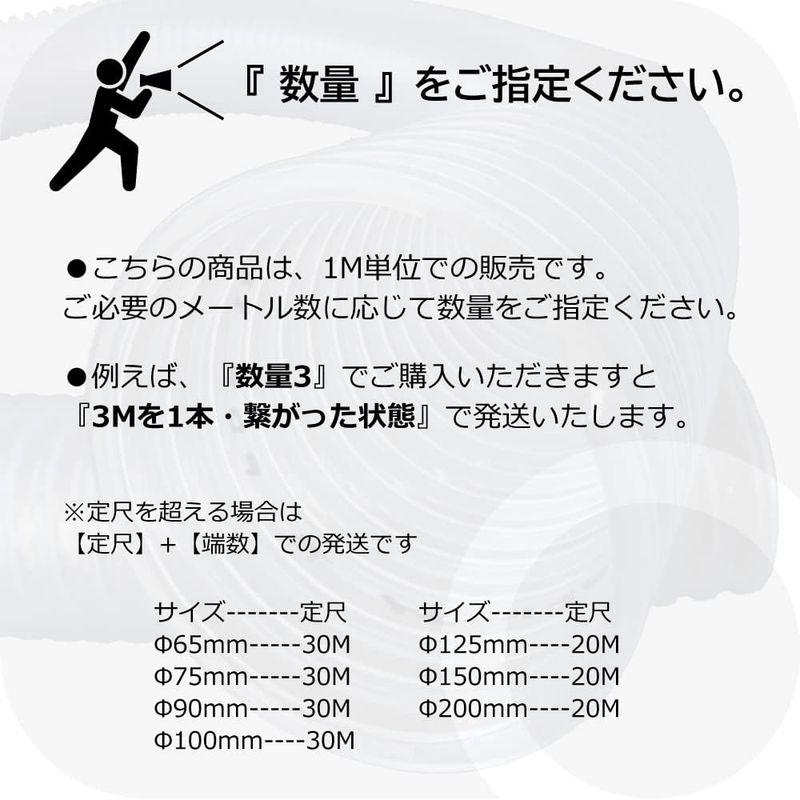 『 数量 』をご指定ください。

●こちらの商品は、1M単位での販売です。
ご必要のメートル数に応じて数量をご指定ください。

●例えば、『数量3』でご購入いただきますと
『3Mを1本・繋がった状態』で発送いたします。

※定尺を超える場合は
【定尺】+【端数】での発送です

サイズ-------定尺
Φ65mm-----30M
Φ75mm-----30M
Φ90mm-----30M
Φ100mm----30M

サイズ-------定尺
Φ125mm----20M
Φ150mm----20M
Φ200mm----20M